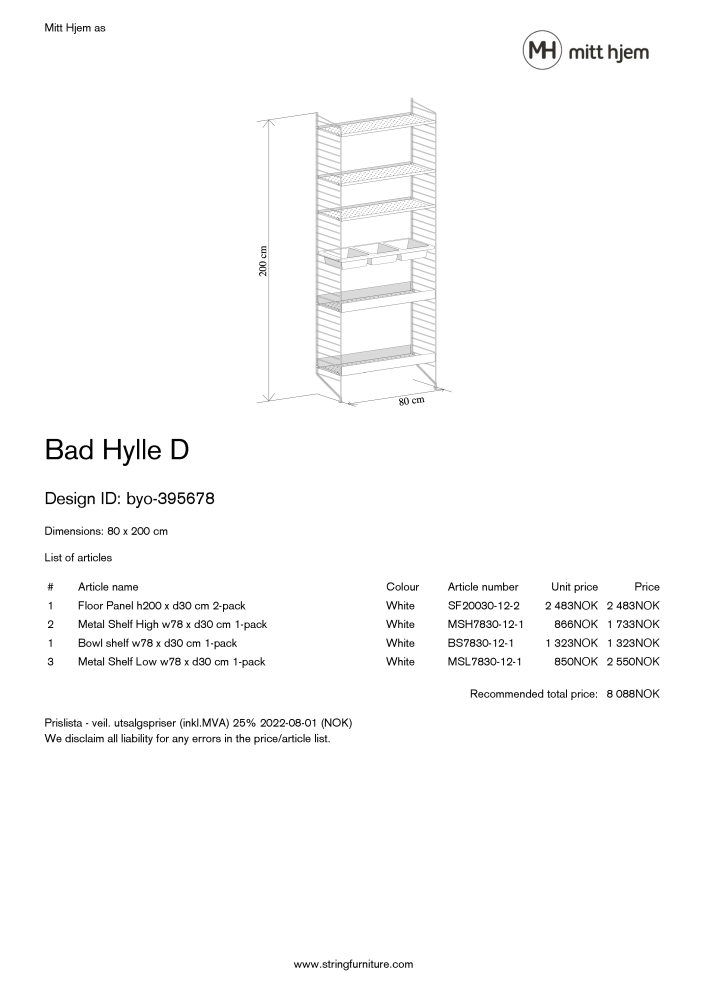 Mitt Hjem as

MH mitt hjem

200 cm

80 cm

Bad Hylle D

Design ID: byo-395678

Dimensions: 80 x 200 cm

List of articles

| # | Article name | Colour | Article number | Unit price | Price |
|---|---|---|---|---|---|
| 1 | Floor Panel h200 x d30 cm 2-pack | White | SF20030-12-2 | 2 483NOK | 2 483NOK |
| 2 | Metal Shelf High w78 x d30 cm 1-pack | White | MSH7830-12-1 | 866NOK | 1 733NOK |
| 1 | Bowl shelf w78 x d30 cm 1-pack | White | BS7830-12-1 | 1 323NOK | 1 323NOK |
| 3 | Metal Shelf Low w78 x d30 cm 1-pack | White | MSL7830-12-1 | 850NOK | 2 550NOK |

Recommended total price: 8 088NOK

Prislista - veil. utsalgspriser (inkl.MVA) 25% 2022-08-01 (NOK)
We disclaim all liability for any errors in the price/article list.

www.stringfurniture.com